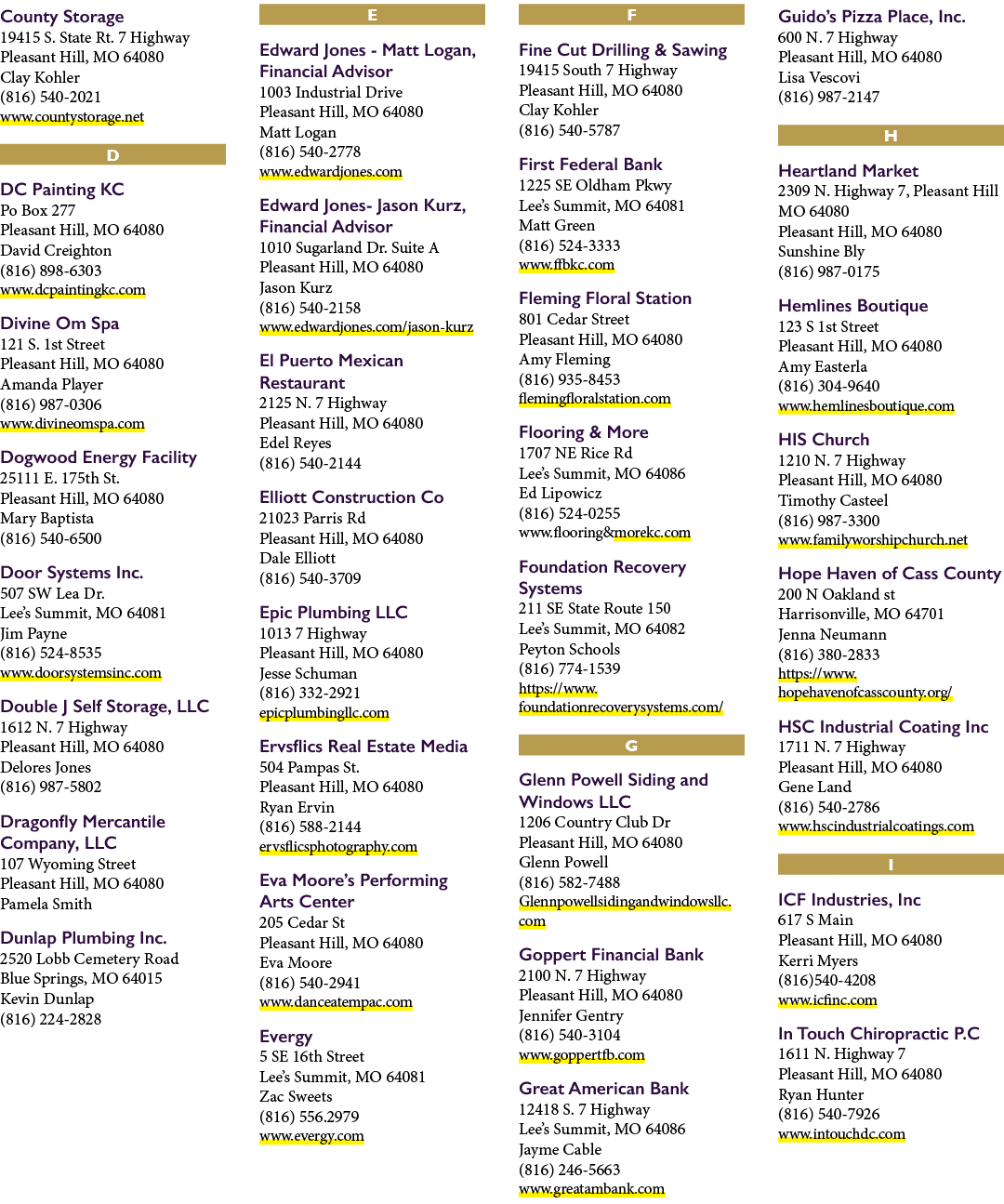 County Storage
19415 S. State Rt. 7 Highway
Pleasant Hill, MO 64080
Clay Kohler
(816) 540-2021
www.countystorage.net

D

DC Painting KC
Po Box 277
Pleasant Hill, MO 64080
David Creighton
(816) 898-6303
www.dcpaintingkc.com

Divine Om Spa
121 S. 1st Street
Pleasant Hill, MO 64080
Amanda Player
(816) 987-0306
www.divineomspa.com

Dogwood Energy Facility
25111 E. 175th St.
Pleasant Hill, MO 64080
Mary Baptista
(816) 540-6500

Door Systems Inc.
507 SW Lea Dr.
Lee's Summit, MO 64081
Jim Payne
(816) 524-8535
www.doorsystemsinc.com

Double J Self Storage, LLC
1612 N. 7 Highway
Pleasant Hill, MO 64080
Delores Jones
(816) 987-5802

Dragonfly Mercantile Company, LLC
107 Wyoming Street
Pleasant Hill, MO 64080
Pamela Smith

Dunlap Plumbing Inc.
2520 Lobb Cemetery Road
Blue Springs, MO 64015
Kevin Dunlap
(816) 224-2828

E

Edward Jones - Matt Logan, Financial Advisor
1003 Industrial Drive
Pleasant Hill, MO 64080
Matt Logan
(816) 540-2778
www.edwardjones.com

Edward Jones- Jason Kurz, Financial Advisor
1010 Sugarland Dr. Suite A
Pleasant Hill, MO 64080
Jason Kurz
(816) 540-2158
www.edwardjones.com/jason-kurz

El Puerto Mexican Restaurant
2125 N. 7 Highway
Pleasant Hill, MO 64080
Edel Reyes
(816) 540-2144

Elliott Construction Co
21023 Parris Rd
Pleasant Hill, MO 64080
Dale Elliott
(816) 540-3709

Epic Plumbing LLC
1013 7 Highway
Pleasant Hill, MO 64080
Jesse Schuman
(816) 332-2921
epicplumbingllc.com

Ervsflics Real Estate Media
504 Pampas St.
Pleasant Hill, MO 64080
Ryan Ervin
(816) 588-2144
ervsflicsphotography.com

Eva Moore's Performing Arts Center
205 Cedar St
Pleasant Hill, MO 64080
Eva Moore
(816) 540-2941
www.danceatempac.com

Evergy
5 SE 16th Street
Lee's Summit, MO 64081
Zac Sweets
(816) 556.2979
www.evergy.com

F

Fine Cut Drilling & Sawing
19415 South 7 Highway
Pleasant Hill, MO 64080
Clay Kohler
(816) 540-5787

First Federal Bank
1225 SE Oldham Pkwy
Lee's Summit, MO 64081
Matt Green
(816) 524-3333
www.ffbkc.com

Fleming Floral Station
801 Cedar Street
Pleasant Hill, MO 64080
Amy Fleming
(816) 935-8453
flemingfloralstation.com

Flooring & More
1707 NE Rice Rd
Lee's Summit, MO 64086
Ed Lipowicz
(816) 524-0255
www.flooring&morekc.com

Foundation Recovery Systems
211 SE State Route 150
Lee's Summit, MO 64082
Peyton Schools
(816) 774-1539
https://www.foundationrecoverysystems.com/

G

Glenn Powell Siding and Windows LLC
1206 Country Club Dr
Pleasant Hill, MO 64080
Glenn Powell
(816) 582-7488
Glennpowellsidingandwindowsllc.com

Goppert Financial Bank
2100 N. 7 Highway
Pleasant Hill, MO 64080
Jennifer Gentry
(816) 540-3104
www.goppertfb.com

Great American Bank
12418 S. 7 Highway
Lee's Summit, MO 64086
Jayme Cable
(816) 246-5663
www.greatambank.com

Guido's Pizza Place, Inc.
600 N. 7 Highway
Pleasant Hill, MO 64080
Lisa Vescovi
(816) 987-2147

H

Heartland Market
2309 N. Highway 7, Pleasant Hill MO 64080
Pleasant Hill, MO 64080
Sunshine Bly
(816) 987-0175

Hemlines Boutique
123 S 1st Street
Pleasant Hill, MO 64080
Amy Easterla
(816) 304-9640
www.hemlinesboutique.com

HIS Church
1210 N. 7 Highway
Pleasant Hill, MO 64080
Timothy Casteel
(816) 987-3300
www.familyworshipchurch.net

Hope Haven of Cass County
200 N Oakland st
Harrisonville, MO 64701
Jenna Neumann
(816) 380-2833
https://www.hopehavenofcasscounty.org/

HSC Industrial Coating Inc
1711 N. 7 Highway
Pleasant Hill, MO 64080
Gene Land
(816) 540-2786
www.hscindustrialcoatings.com

I

ICF Industries, Inc
617 S Main
Pleasant Hill, MO 64080
Kerri Myers
(816)540-4208
www.icfinc.com

In Touch Chiropractic P.C
1611 N. Highway 7
Pleasant Hill, MO 64080
Ryan Hunter
(816) 540-7926
www.intouchdc.com